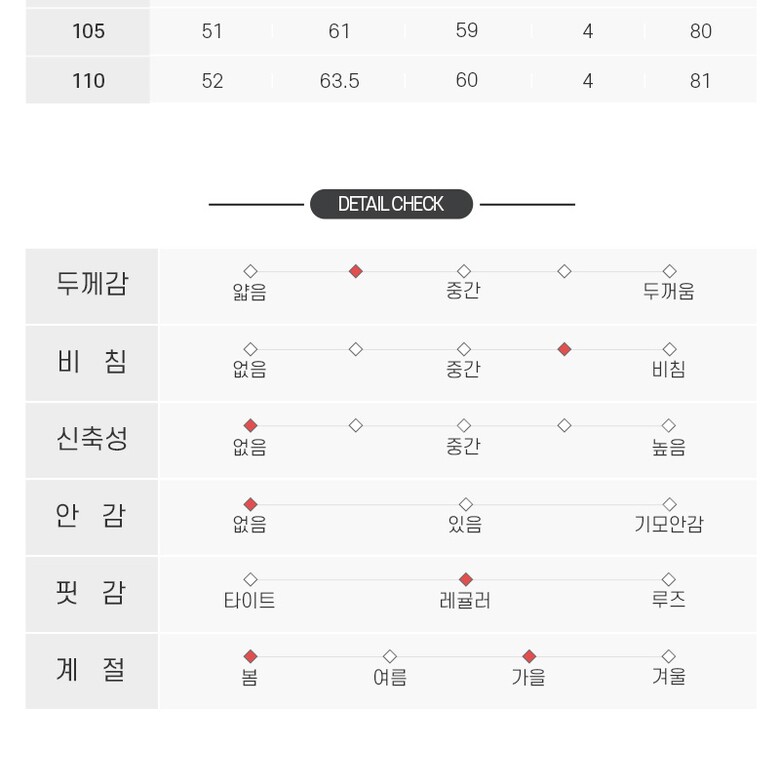 | 105 | 51 | 61 | 59 | 4 | 80 |
|---|---|---|---|---|---|
| 110 | 52 | 63.5 | 60 | 4 | 81 |

DETAIL CHECK

두께감
얇음 중간 두꺼움

비 침
없음 중간 비침

신축성
없음 중간 높음

안 감
없음 있음 기모안감

핏 감
타이트 레귤러 루즈

계 절
봄 여름 가을 겨울